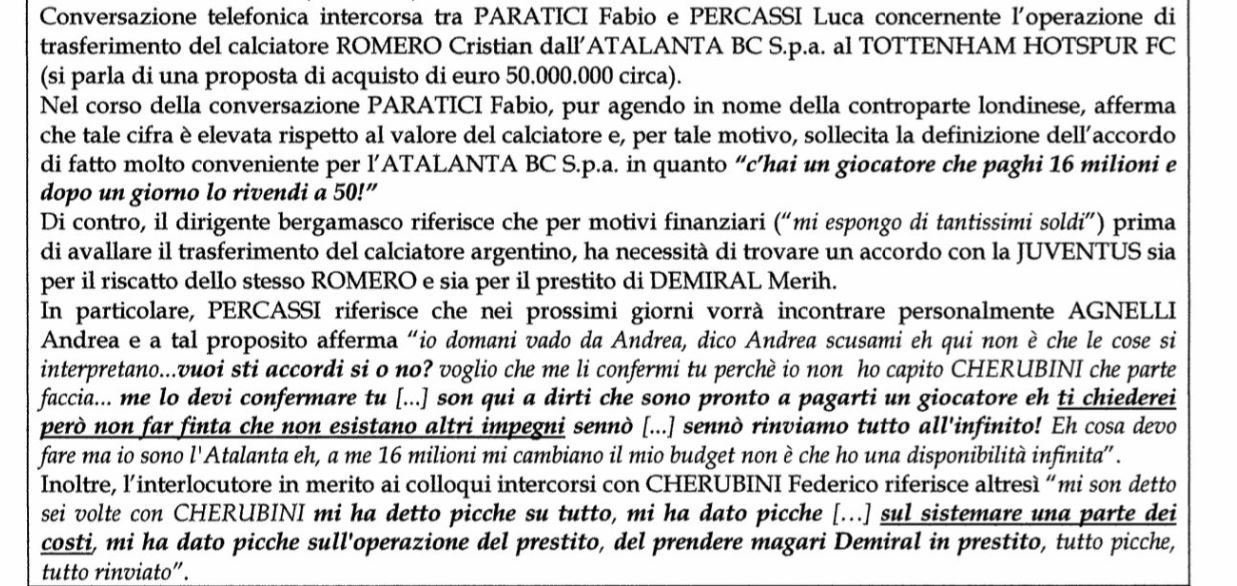 Conversazione telefonica intercorsa tra PARATICI Fabio e PERCASSI Luca concernente l'operazione di trasferimento del calciatore ROMERO Cristian dall'ATALANTA BC S.p.a. al TOTTENHAM HOTSPUR FC (si parla di una proposta di acquisto di euro 50.000.000 circa).
Nel corso della conversazione PARATICI Fabio, pur agendo in nome della controparte londinese, afferma che tale cifra è elevata rispetto al valore del calciatore e, per tale motivo, sollecita la definizione dell'accordo di fatto molto conveniente per l'ATALANTA BC S.p.a. in quanto "c'hai un giocatore che paghi 16 milioni e dopo un giorno lo rivendi a 50!"
Di contro, il dirigente bergamasco riferisce che per motivi finanziari ("mi espongo di tantissimi soldi") prima di avallare il trasferimento del calciatore argentino, ha necessità di trovare un accordo con la JUVENTUS sia per il riscatto dello stesso ROMERO e sia per il prestito di DEMIRAL Merih.
In particolare, PERCASSI riferisce che nei prossimi giorni vorrà incontrare personalmente AGNELLI Andrea e a tal proposito afferma "io domani vado da Andrea, dico Andrea scusami eh qui non è che le cose si interpretano...vuoi sti accordi si o no? voglio che me li confermi tu perchè io non ho capito CHERUBINI che parte faccia... me lo devi confermare tu [...] son qui a dirti che sono pronto a pagarti un giocatore eh ti chiederei però non far finta che non esistano altri impegni sennò [...] sennò rinviamo tutto all'infinito! Eh cosa devo fare ma io sono l'Atalanta eh, a me 16 milioni mi cambiano il mio budget non è che ho una disponibilità infinita".
Inoltre, l'interlocutore in merito ai colloqui intercorsi con CHERUBINI Federico riferisce altresì "mi son detto sei volte con CHERUBINI mi ha detto picche su tutto, mi ha dato picche [...] sul sistemare una parte dei costi, mi ha dato picche sull'operazione del prestito, del prendere magari Demiral in prestito, tutto picche, tutto rinviato".